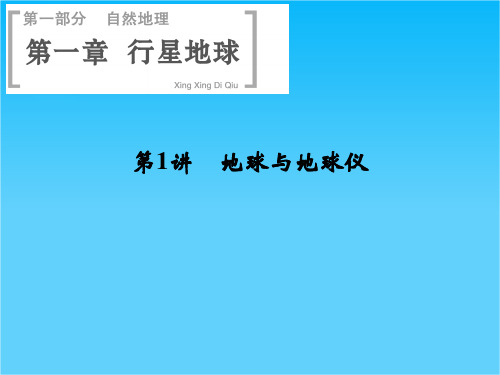 第一部分　自然地理

第一章　行星地球

Xing Xing Di Qiu

第1讲　地球与地球仪